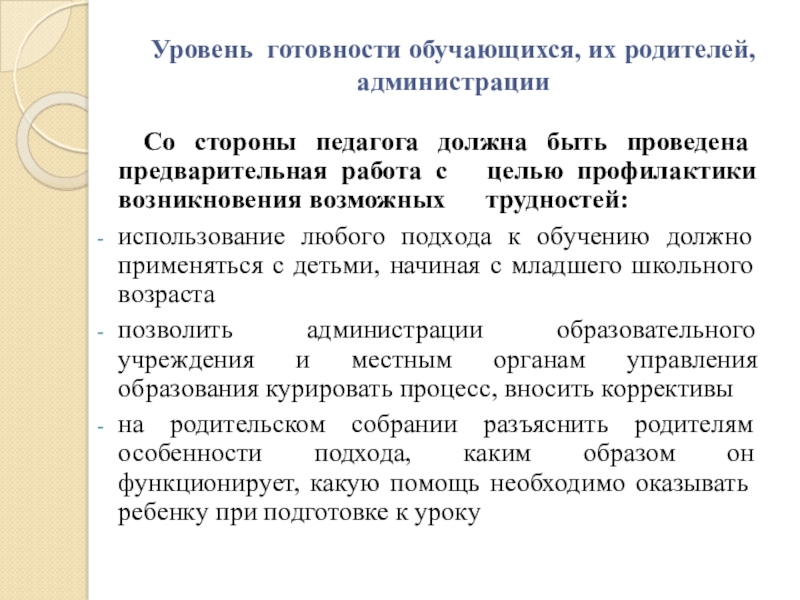 Уровень готовности обучающихся, их родителей, администрации

Со стороны педагога должна быть проведена предварительная работа с целью профилактики возникновения возможных трудностей:

- использование любого подхода к обучению должно применяться с детьми, начиная с младшего школьного возраста
- позволить администрации образовательного учреждения и местным органам управления образования курировать процесс, вносить коррективы
- на родительском собрании разъяснить родителям особенности подхода, каким образом он функционирует, какую помощь необходимо оказывать ребенку при подготовке к уроку